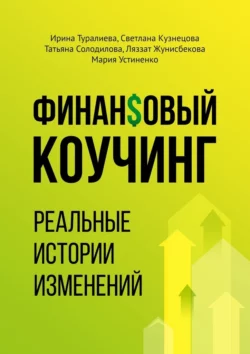 Ирина Туралиева, Светлана Кузнецова
Татьяна Солодилова, Ляззат Жунисбекова
Мария Устиненко

ФИНАН$ОВЫЙ КОУЧИНГ

РЕАЛЬНЫЕ ИСТОРИИ ИЗМЕНЕНИЙ